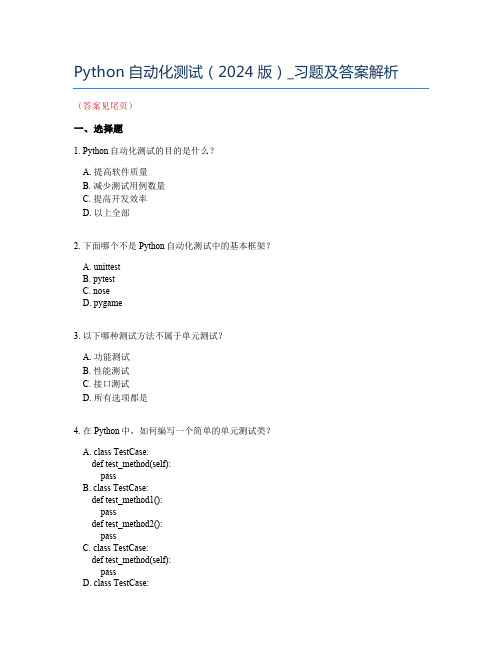 Python 自动化测试（2024 版）_习题及答案解析

（答案见尾页）

一、选择题

1. Python 自动化测试的目的是什么？

A. 提高软件质量
B. 减少测试用例数量
C. 提高开发效率
D. 以上全部

2. 下面哪个不是 Python 自动化测试中的基本框架？

A. unittest
B. pytest
C. nose
D. pygame

3. 以下哪种测试方法不属于单元测试？

A. 功能测试
B. 性能测试
C. 接口测试
D. 所有选项都是

4. 在 Python 中，如何编写一个简单的单元测试类？

A. class TestCase:
def test_method(self):
pass
B. class TestCase:
def test_method1():
pass
def test_method2():
pass
C. class TestCase:
def test_method(self):
pass
D. class TestCase: